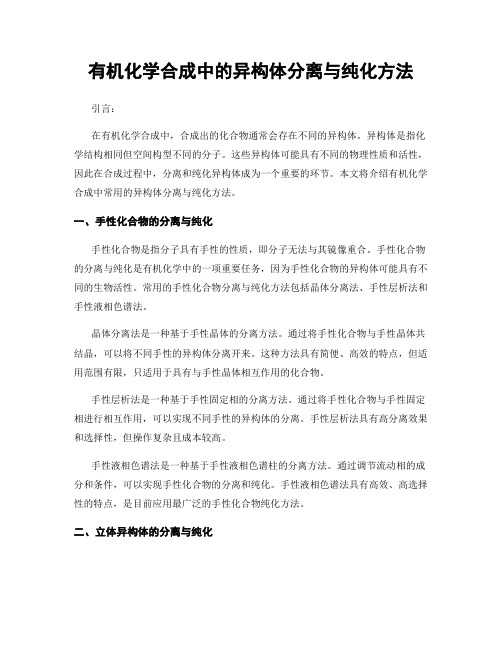 有机化学合成中的异构体分离与纯化方法

引言：

在有机化学合成中，合成出的化合物通常会存在不同的异构体。异构体是指化学结构相同但空间构型不同的分子。这些异构体可能具有不同的物理性质和活性，因此在合成过程中，分离和纯化异构体成为一个重要的环节。本文将介绍有机化学合成中常用的异构体分离与纯化方法。

一、手性化合物的分离与纯化

手性化合物是指分子具有手性的性质，即分子无法与其镜像重合。手性化合物的分离与纯化是有机化学中的一项重要任务，因为手性化合物的异构体可能具有不同的生物活性。常用的手性化合物分离与纯化方法包括晶体分离法、手性层析法和手性液相色谱法。

晶体分离法是一种基于手性晶体的分离方法。通过将手性化合物与手性晶体共结晶，可以将不同手性的异构体分离开来。这种方法具有简便、高效的特点，但适用范围有限，只适用于具有与手性晶体相互作用的化合物。

手性层析法是一种基于手性固定相的分离方法。通过将手性化合物与手性固定相进行相互作用，可以实现不同手性的异构体的分离。手性层析法具有高分离效果和选择性，但操作复杂且成本较高。

手性液相色谱法是一种基于手性液相色谱柱的分离方法。通过调节流动相的成分和条件，可以实现手性化合物的分离和纯化。手性液相色谱法具有高效、高选择性的特点，是目前应用最广泛的手性化合物纯化方法。

二、立体异构体的分离与纯化